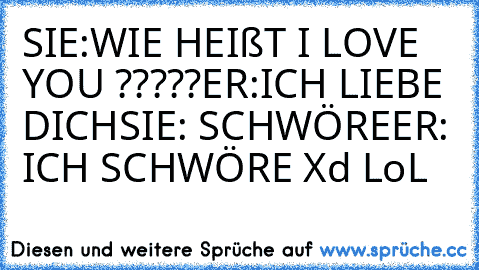 SIE:WIE HEIßT I LOVE YOU ?????ER:ICH LIEBE DICHSIE: SCHWÖREER: ICH SCHWÖRE Xd LoL

Diesen und weitere Sprüche auf www.sprüche.cc